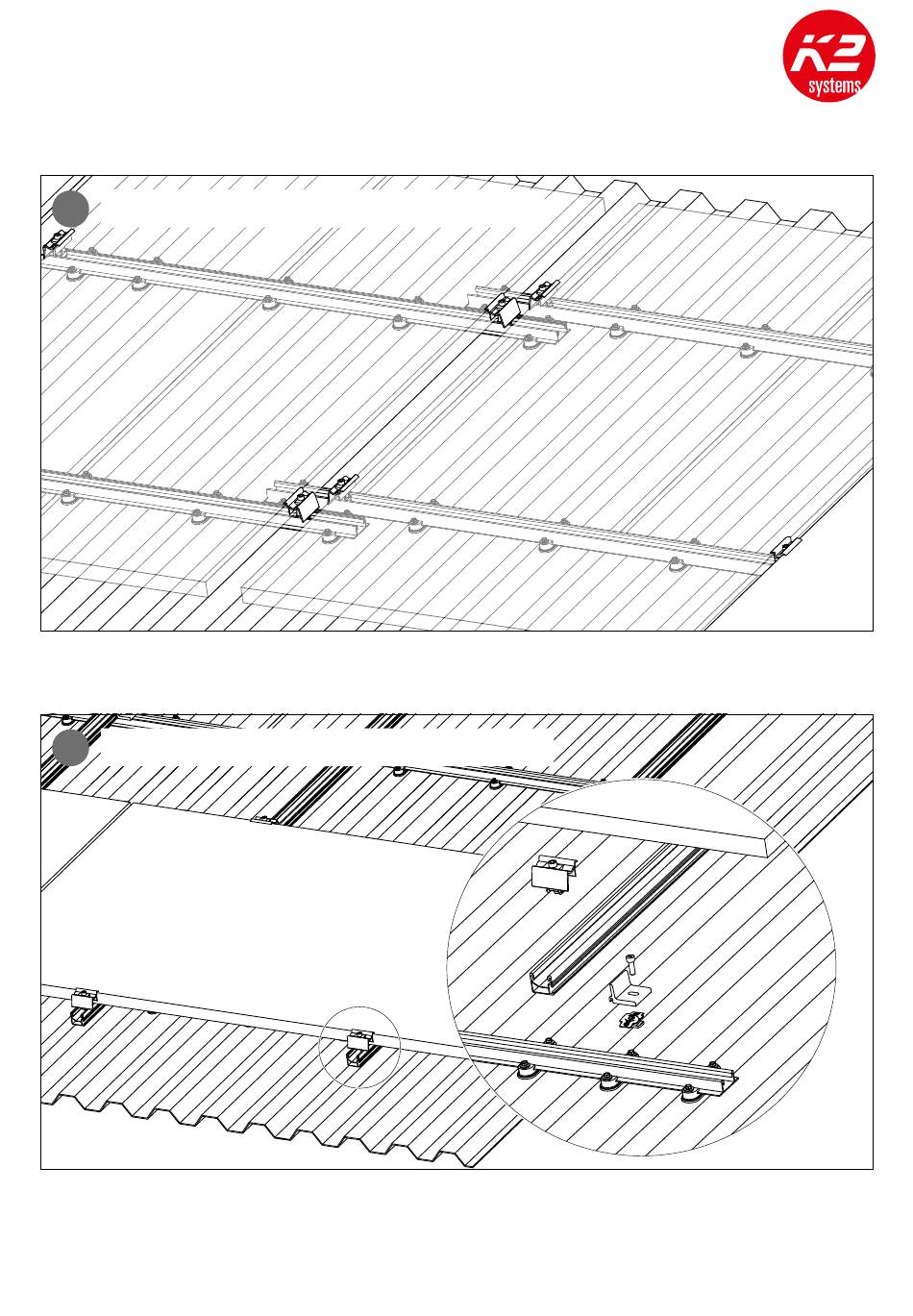 K2
systems